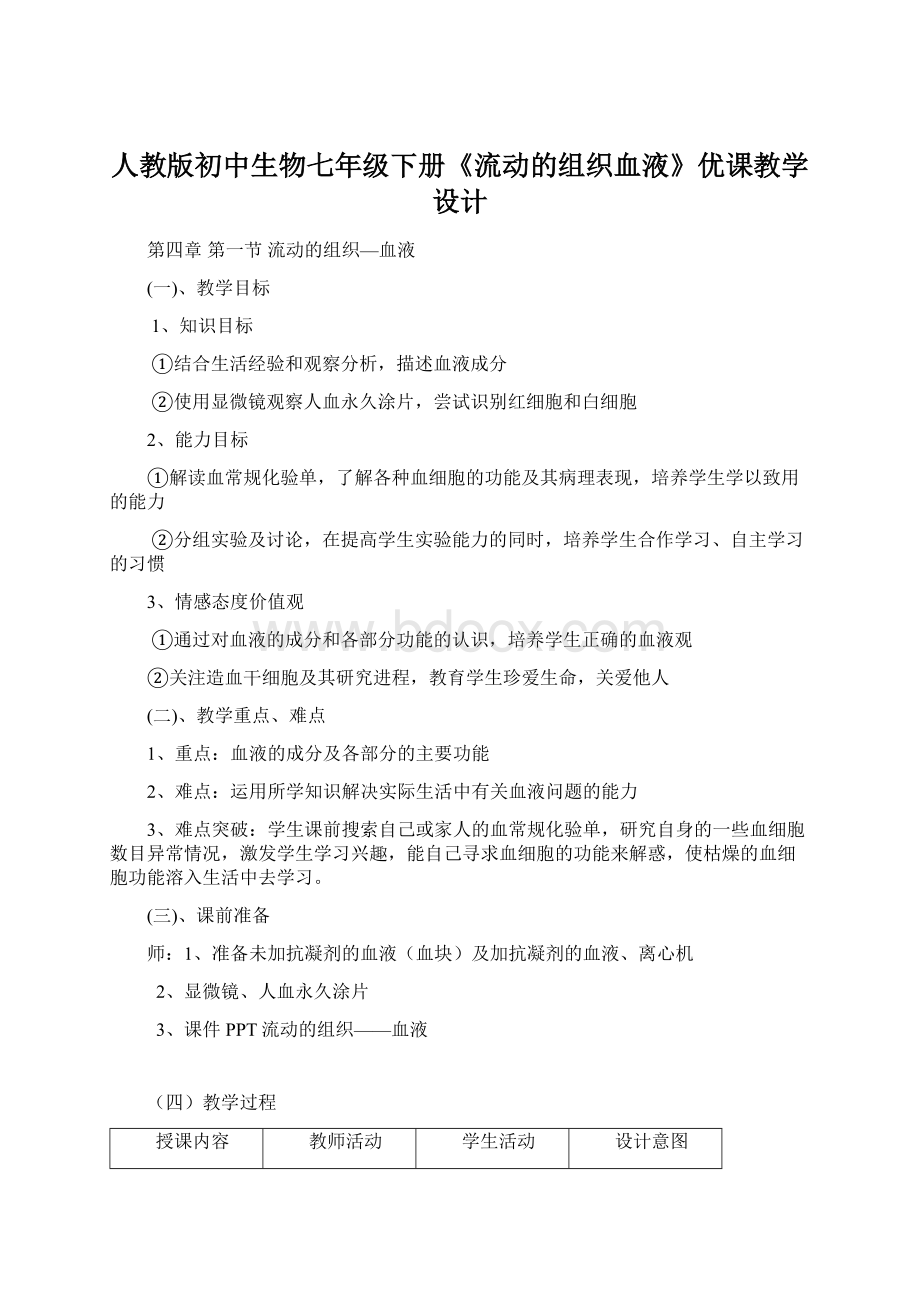 人教版初中生物七年级下册《流动的组织血液》优课教学设计

第四章 第一节 流动的组织—血液

(一)、教学目标

1、知识目标

①结合生活经验和观察分析，描述血液成分

②使用显微镜观察人血永久涂片，尝试识别红细胞和白细胞

2、能力目标

①解读血常规化验单，了解各种血细胞的功能及其病理表现，培养学生学以致用的能力

②分组实验及讨论，在提高学生实验能力的同时，培养学生合作学习、自主学习的习惯

3、情感态度价值观

①通过对血液的成分和各部分功能的认识，培养学生正确的血液观

②关注造血干细胞及其研究进程，教育学生珍爱生命，关爱他人

(二)、教学重点、难点

1、重点：血液的成分及各部分的主要功能

2、难点：运用所学知识解决实际生活中有关血液问题的能力

3、难点突破：学生课前搜索自己或家人的血常规化验单，研究自身的一些血细胞数目异常情况，激发学生学习兴趣，能自己寻求血细胞的功能来解惑，使枯燥的血细胞功能溶入生活中去学习。

(三)、课前准备

师：1、准备未加抗凝剂的血液（血块）及加抗凝剂的血液、离心机

2、显微镜、人血永久涂片

3、课件 PPT 流动的组织——血液

（四）教学过程

| 授课内容 | 教师活动 | 学生活动 | 设计意图 |
|---|---|---|---|

www.bdocx.com